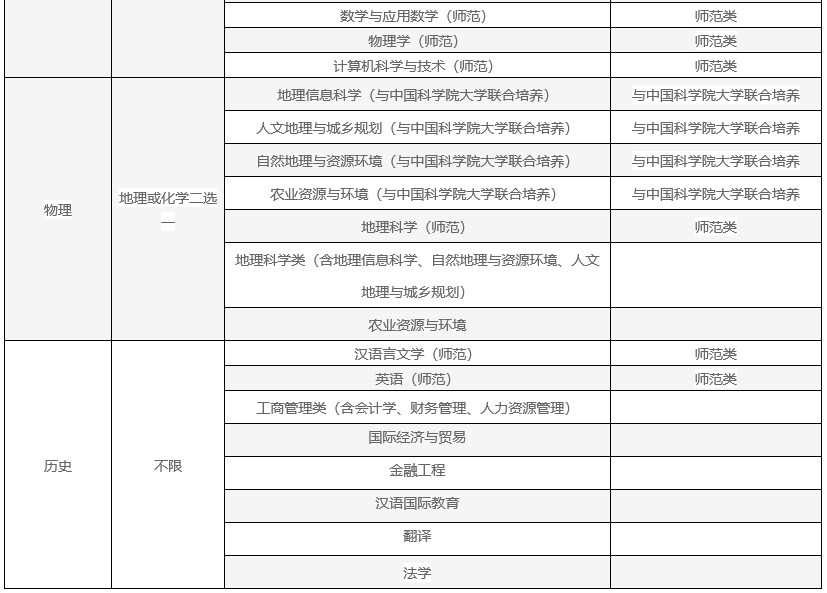 |  |  | 数学与应用数学（师范） | 师范类 |
|---|---|---|---|
|  |  | 物理学（师范） | 师范类 |
|  |  | 计算机科学与技术（师范） | 师范类 |
| 物理 | 地理或化学二选一 | 地理信息科学（与中国科学院大学联合培养） | 与中国科学院大学联合培养 |
|  |  | 人文地理与城乡规划（与中国科学院大学联合培养） | 与中国科学院大学联合培养 |
|  |  | 自然地理与资源环境（与中国科学院大学联合培养） | 与中国科学院大学联合培养 |
|  |  | 农业资源与环境（与中国科学院大学联合培养） | 与中国科学院大学联合培养 |
|  |  | 地理科学（师范） | 师范类 |
|  |  | 地理科学类（含地理信息科学、自然地理与资源环境、人文地理与城乡规划） |  |
|  |  | 农业资源与环境 |  |
| 历史 | 不限 | 汉语言文学（师范） | 师范类 |
|  |  | 英语（师范） | 师范类 |
|  |  | 工商管理类（含会计学、财务管理、人力资源管理） |  |
|  |  | 国际经济与贸易 |  |
|  |  | 金融工程 |  |
|  |  | 汉语国际教育 |  |
|  |  | 翻译 |  |
|  |  | 法学 |  |